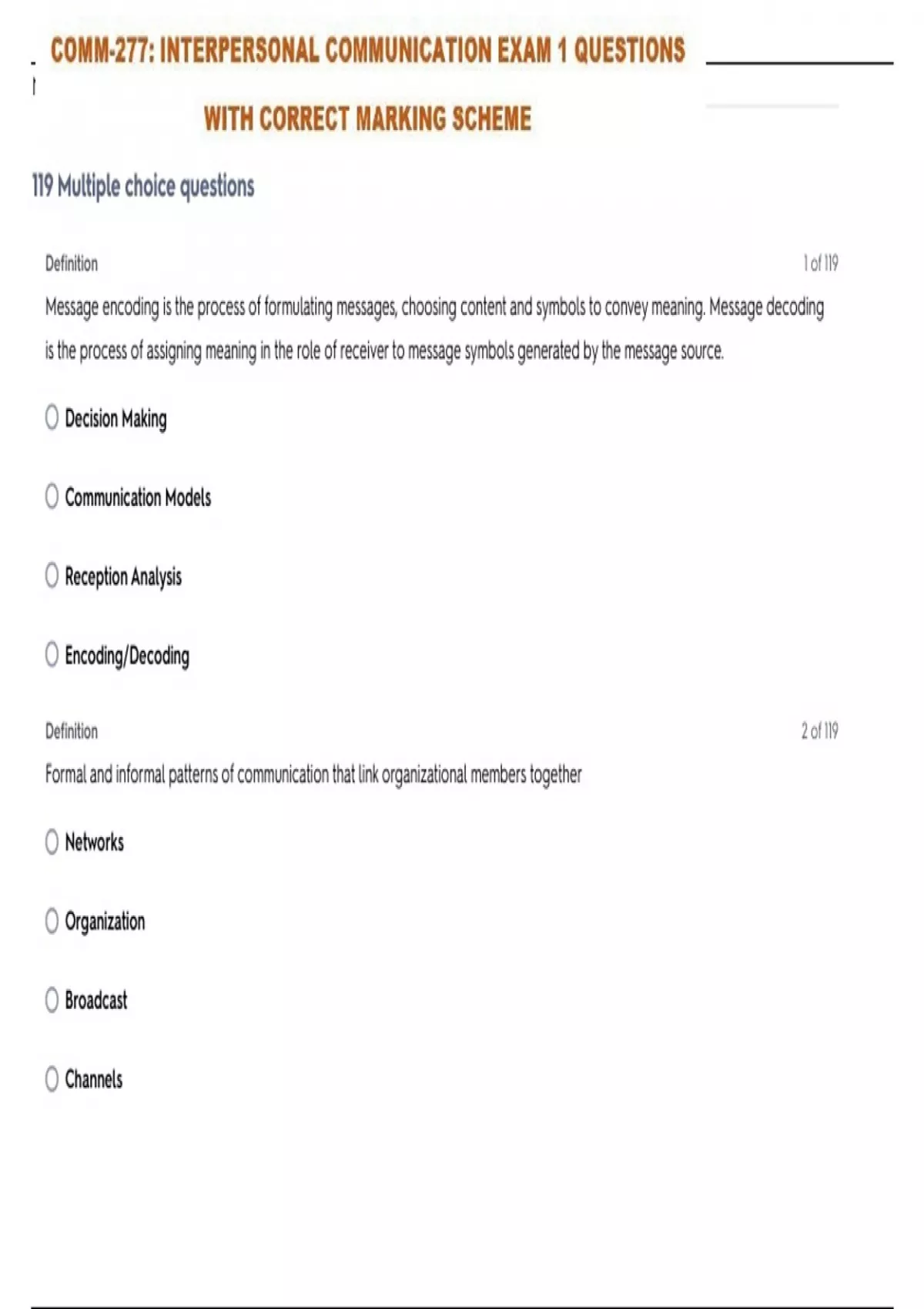 COMM-277: INTERPERSONAL COMMUNICATION EXAM 1 QUESTIONS

WITH CORRECT MARKING SCHEME

119 Multiple choice questions

Definition

1 of 119

Message encoding is the process of formulating messages, choosing content and symbols to convey meaning. Message decoding is the process of assigning meaning in the role of receiver to message symbols generated by the message source.

Decision Making

Communication Models

Reception Analysis

Encoding/Decoding

Definition

2 of 119

Formal and informal patterns of communication that link organizational members together

Networks

Organization

Broadcast

Channels